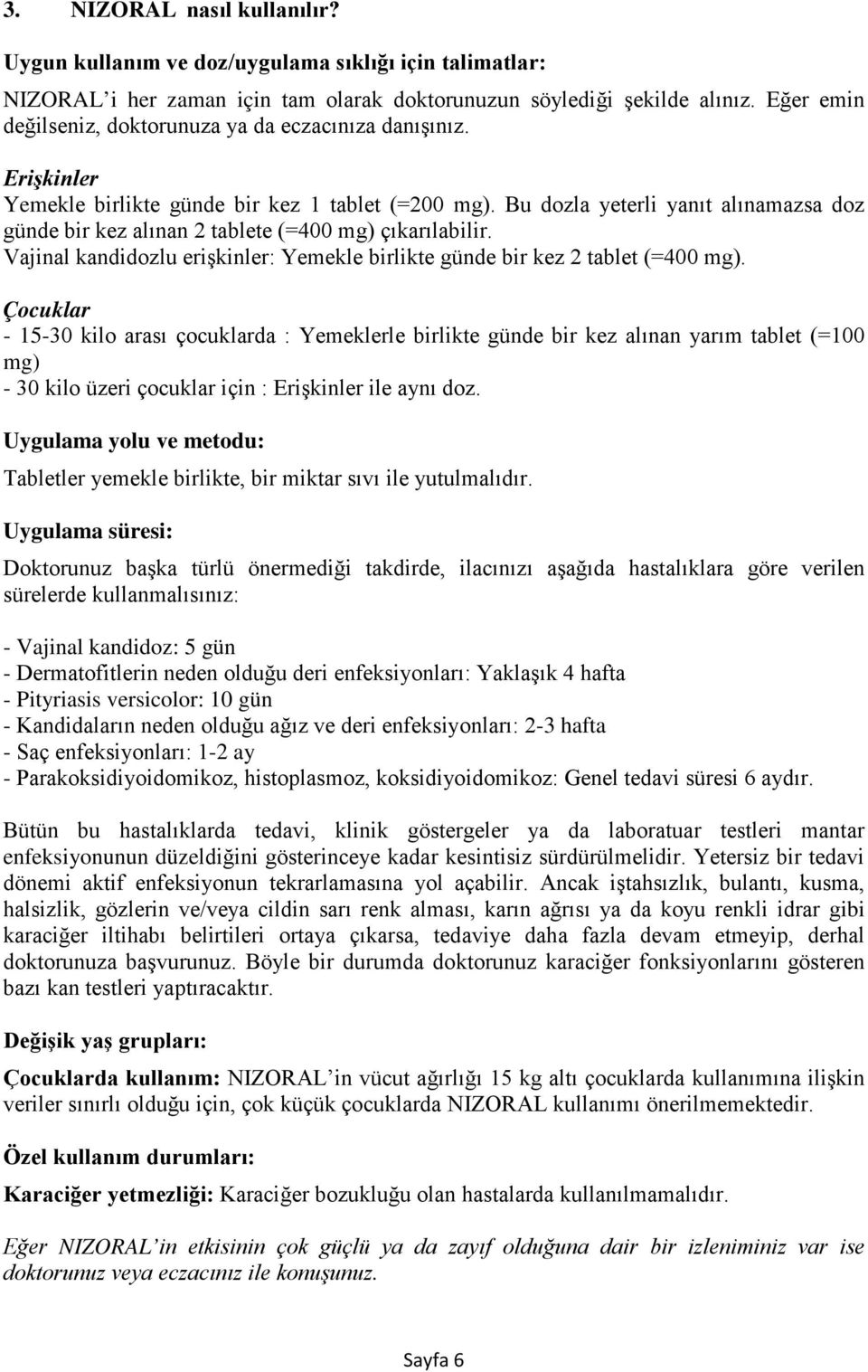 3. NIZORAL nasıl kullanılır?

Uygun kullanım ve doz/uygulama sıklığı için talimatlar:

NIZORAL'i her zaman için tam olarak doktorunuzun söylediği şekilde alınız. Eğer emin değilseniz, doktorunuza ya da eczacınıza danışınız.

Erişkinler
Yemekle birlikte günde bir kez 1 tablet (=200 mg). Bu dozla yeterli yanıt alınamazsa doz günde bir kez alınan 2 tablete (=400 mg) çıkarılabilir.
Vajinal kandidozlu erişkinler: Yemekle birlikte günde bir kez 2 tablet (=400 mg).

Çocuklar
- 15-30 kilo arası çocuklarda : Yemeklerle birlikte günde bir kez alınan yarım tablet (=100 mg)
- 30 kilo üzeri çocuklar için : Erişkinler ile aynı doz.

Uygulama yolu ve metodu:

Tabletler yemekle birlikte, bir miktar sıvı ile yutulmalıdır.

Uygulama süresi:

Doktorunuz başka türlü önermediği takdirde, ilacınızı aşağıda hastalıklara göre verilen sürelerde kullanmalısınız:

- Vajinal kandidoz: 5 gün
- Dermatofitlerin neden olduğu deri enfeksiyonları: Yaklaşık 4 hafta
- Pityriasis versicolor: 10 gün
- Kandidaların neden olduğu ağız ve deri enfeksiyonları: 2-3 hafta
- Saç enfeksiyonları: 1-2 ay
- Parakoksidiyoidomikoz, histoplasmoz, koksidiyoidomikoz: Genel tedavi süresi 6 aydır.

Bütün bu hastalıklarda tedavi, klinik göstergeler ya da laboratuar testleri mantar enfeksiyonunun düzeldiğini gösterinceye kadar kesintisiz sürdürülmelidir. Yetersiz bir tedavi dönemi aktif enfeksiyonun tekrarlamasına yol açabilir. Ancak iştahsızlık, bulantı, kusma, halsizlik, gözlerin ve/veya cildin sarı renk alması, karın ağrısı ya da koyu renkli idrar gibi karaciğer iltihabı belirtileri ortaya çıkarsa, tedaviye daha fazla devam etmeyip, derhal doktorunuza başvurunuz. Böyle bir durumda doktorunuz karaciğer fonksiyonlarını gösteren bazı kan testleri yaptıracaktır.

Değişik yaş grupları:

Çocuklarda kullanım: NIZORAL'in vücut ağırlığı 15 kg altı çocuklarda kullanımına ilişkin veriler sınırlı olduğu için, çok küçük çocuklarda NIZORAL kullanımı önerilmemektedir.

Özel kullanım durumları:

Karaciğer yetmezliği: Karaciğer bozukluğu olan hastalarda kullanılmamalıdır.

Eğer NIZORAL'in etkisinin çok güçlü ya da zayıf olduğuna dair bir izleniminiz var ise doktorunuz veya eczacınız ile konuşunuz.

Sayfa 6